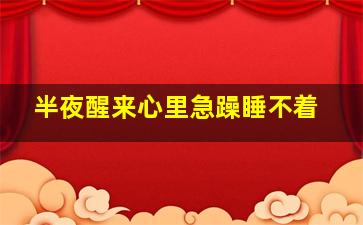 半夜醒来心里急躁睡不着